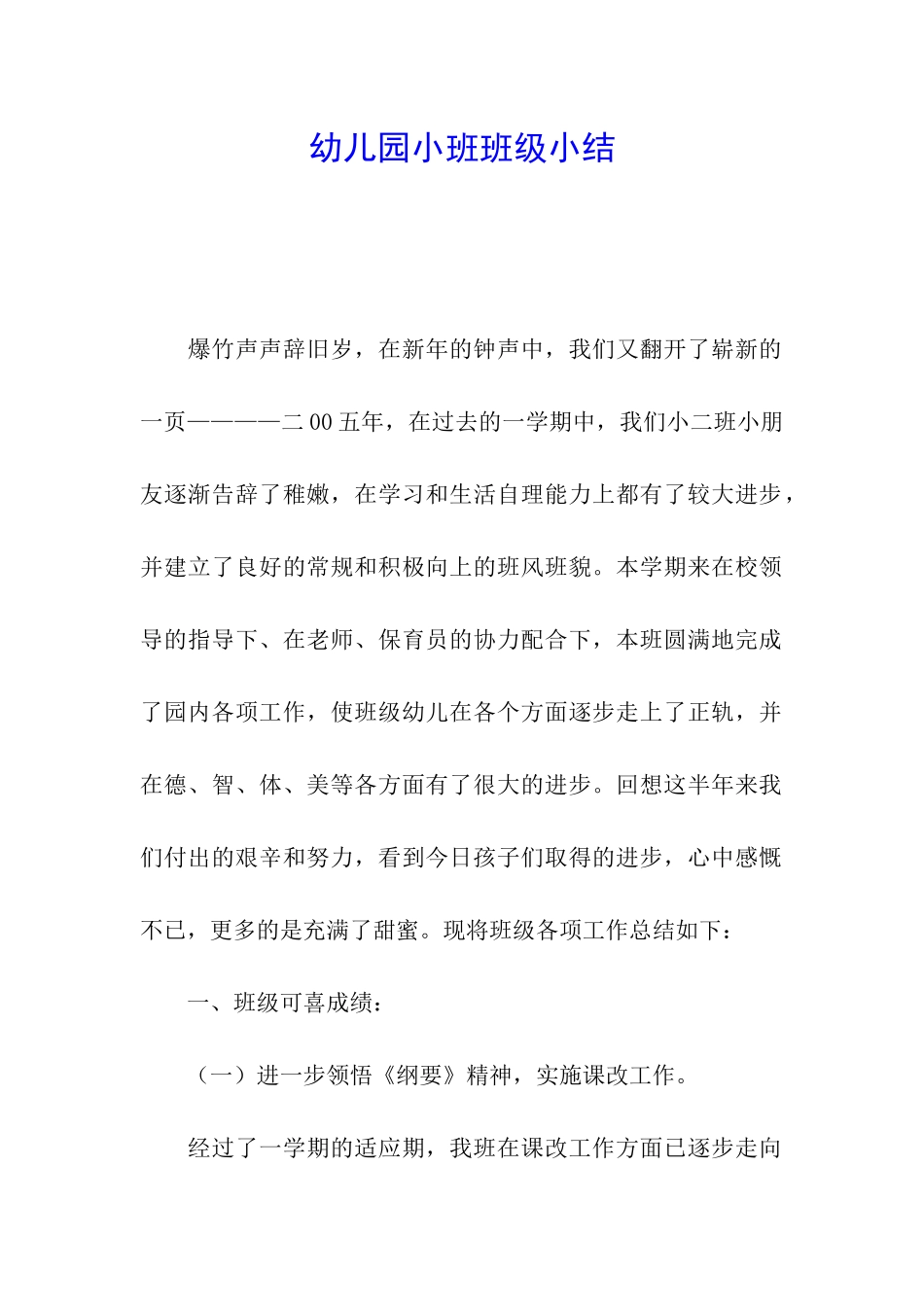 幼儿园小班班级小结

爆竹声声辞旧岁，在新年的钟声中，我们又翻开了崭新的一页————二00五年，在过去的一学期中，我们小二班小朋友逐渐告辞了稚嫩，在学习和生活自理能力上都有了较大进步，并建立了良好的常规和积极向上的班风班貌。本学期来在校领导的指导下、在老师、保育员的协力配合下，本班圆满地完成了园内各项工作，使班级幼儿在各个方面逐步走上了正轨，并在德、智、体、美等各方面有了很大的进步。回想这半年来我们付出的艰辛和努力，看到今日孩子们取得的进步，心中感慨不已，更多的是充满了甜蜜。现将班级各项工作总结如下：

一、班级可喜成绩：

（一）进一步领悟《纲要》精神，实施课改工作。

经过了一学期的适应期，我班在课改工作方面已逐步走向